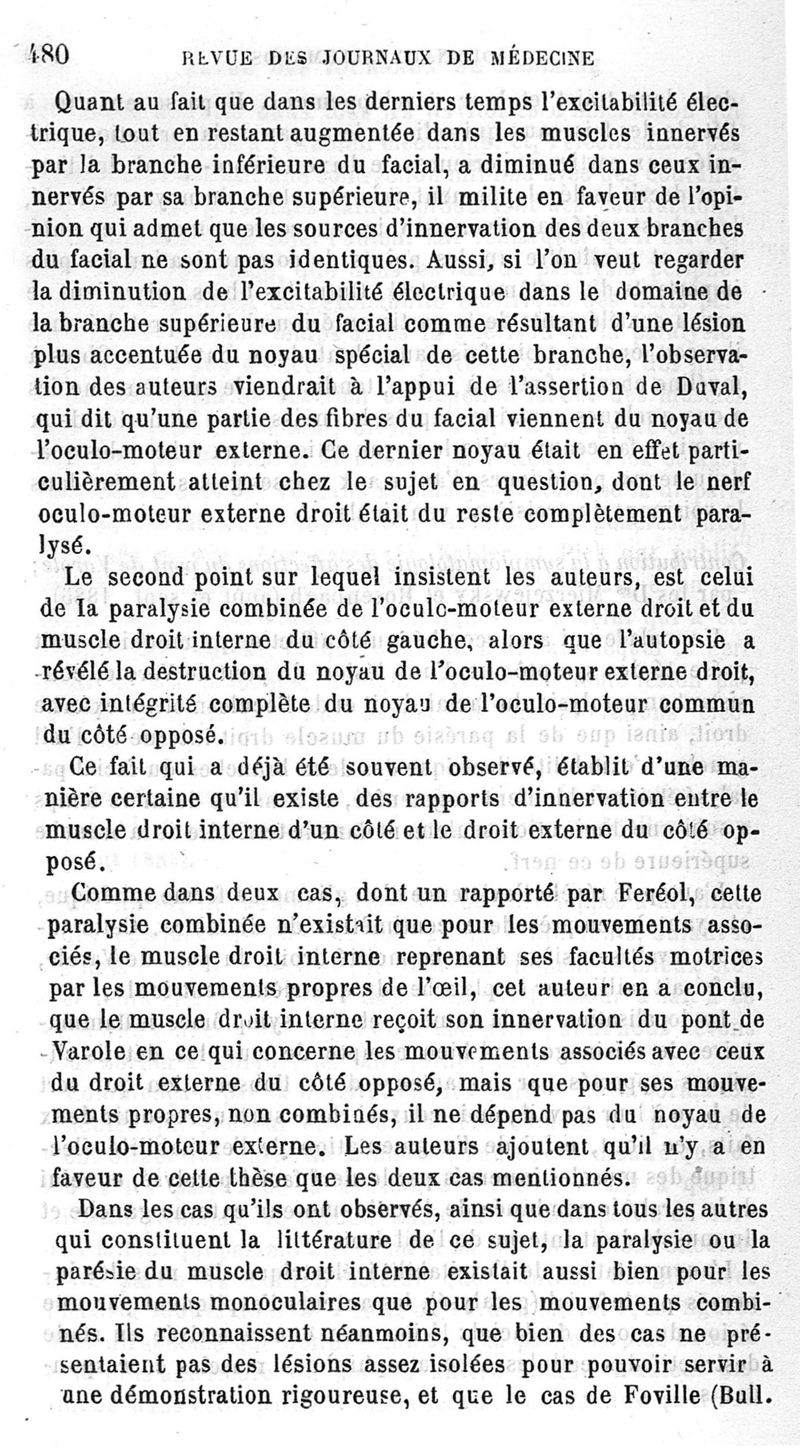 480 REVUE DES JOURNAUX DE MÉDECINE

Quant au fait que dans les derniers temps l'excitabilité électrique, tout en restant augmentée dans les muscles innervés par la branche inférieure du facial, a diminué dans ceux innervés par sa branche supérieure, il milite en faveur de l'opinion qui admet que les sources d'innervation des deux branches du facial ne sont pas identiques. Aussi, si l'on veut regarder la diminution de l'excitabilité électrique dans le domaine de la branche supérieure du facial comme résultant d'une lésion plus accentuée du noyau spécial de cette branche, l'observation des auteurs viendrait à l'appui de l'assertion de Duval, qui dit qu'une partie des fibres du facial viennent du noyau de l'oculo-moteur externe. Ce dernier noyau était en effet particulièrement atteint chez le sujet en question, dont le nerf oculo-moteur externe droit était du reste complètement paralysé.

Le second point sur lequel insistent les auteurs, est celui de la paralysie combinée de l'oculo-moteur externe droit et du muscle droit interne du côté gauche, alors que l'autopsie a révélé la destruction du noyau de l'oculo-moteur externe droit, avec intégrité complète du noyau de l'oculo-moteur commun du côté opposé.

Ce fait qui a déjà été souvent observé, établit d'une manière certaine qu'il existe des rapports d'innervation entre le muscle droit interne d'un côté et le droit externe du côté opposé.

Comme dans deux cas, dont un rapporté par Feréol, cette paralysie combinée n'existait que pour les mouvements associés, le muscle droit interne reprenant ses facultés motrices par les mouvements propres de l'œil, cet auteur en a conclu, que le muscle droit interne reçoit son innervation du pont de Varole en ce qui concerne les mouvements associés avec ceux du droit externe du côté opposé, mais que pour ses mouvements propres, non combinés, il ne dépend pas du noyau de l'oculo-moteur externe. Les auteurs ajoutent qu'il n'y a en faveur de cette thèse que les deux cas mentionnés.

Dans les cas qu'ils ont observés, ainsi que dans tous les autres qui constituent la littérature de ce sujet, la paralysie ou la parésie du muscle droit interne existait aussi bien pour les mouvements monoculaires que pour les mouvements combinés. Ils reconnaissent néanmoins, que bien des cas ne présentaient pas des lésions assez isolées pour pouvoir servir à une démonstration rigoureuse, et que le cas de Foville (Bull.